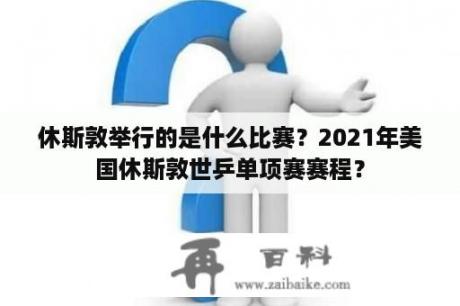 休斯敦举行的是什么比赛？2021年美国休斯敦世乒单项赛赛程？

再 百科

www.zaibaike.com